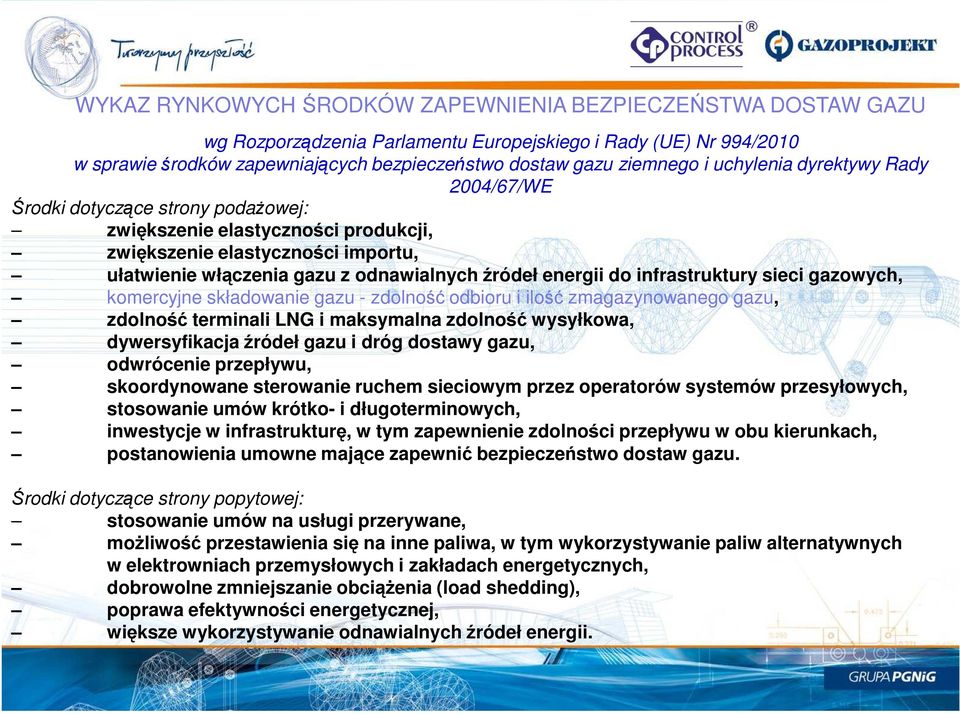 Tworzymy przyszłość

CONTROL PROCESS ®

GAZOPROJEKT

WYKAZ RYNKOWYCH ŚRODKÓW ZAPEWNIENIA BEZPIECZEŃSTWA DOSTAW GAZU

wg Rozporządzenia Parlamentu Europejskiego i Rady (UE) Nr 994/2010 w sprawie środków zapewniających bezpieczeństwo dostaw gazu ziemnego i uchylenia dyrektywy Rady 2004/67/WE

Środki dotyczące strony podażowej:
– zwiększenie elastyczności produkcji,
– zwiększenie elastyczności importu,
– ułatwienie włączenia gazu z odnawialnych źródeł energii do infrastruktury sieci gazowych,
– komercyjne składowanie gazu - zdolność odbioru i ilość zmagazynowanego gazu,
– zdolność terminali LNG i maksymalna zdolność wysyłkowa,
– dywersyfikacja źródeł gazu i dróg dostawy gazu,
– odwrócenie przepływu,
– skoordynowane sterowanie ruchem sieciowym przez operatorów systemów przesyłowych,
– stosowanie umów krótko- i długoterminowych,
– inwestycje w infrastrukturę, w tym zapewnienie zdolności przepływu w obu kierunkach,
– postanowienia umowne mające zapewnić bezpieczeństwo dostaw gazu.

Środki dotyczące strony popytowej:
– stosowanie umów na usługi przerywane,
– możliwość przestawienia się na inne paliwa, w tym wykorzystywanie paliw alternatywnych w elektrowniach przemysłowych i zakładach energetycznych,
– dobrowolne zmniejszanie obciążenia (load shedding),
– poprawa efektywności energetycznej,
– większe wykorzystywanie odnawialnych źródeł energii.

GRUPA PGNiG